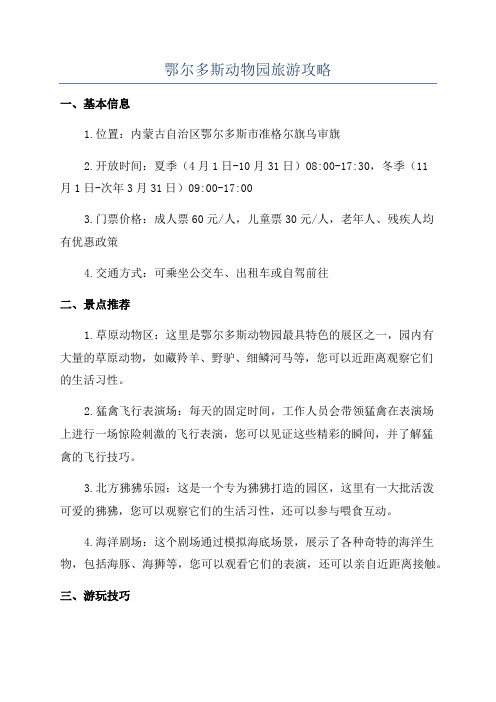 鄂尔多斯动物园旅游攻略

一、基本信息

1.位置：内蒙古自治区鄂尔多斯市准格尔旗乌审旗

2.开放时间：夏季（4月1日-10月31日）08:00-17:30，冬季（11月1日-次年3月31日）09:00-17:00

3.门票价格：成人票60元/人，儿童票30元/人，老年人、残疾人均有优惠政策

4.交通方式：可乘坐公交车、出租车或自驾前往

二、景点推荐

1.草原动物区：这里是鄂尔多斯动物园最具特色的展区之一，园内有大量的草原动物，如藏羚羊、野驴、细鳞河马等，您可以近距离观察它们的生活习性。

2.猛禽飞行表演场：每天的固定时间，工作人员会带领猛禽在表演场上进行一场惊险刺激的飞行表演，您可以见证这些精彩的瞬间，并了解猛禽的飞行技巧。

3.北方狒狒乐园：这是一个专为狒狒打造的园区，这里有一大批活泼可爱的狒狒，您可以观察它们的生活习性，还可以参与喂食互动。

4.海洋剧场：这个剧场通过模拟海底场景，展示了各种奇特的海洋生物，包括海豚、海狮等，您可以观看它们的表演，还可以亲自近距离接触。

三、游玩技巧